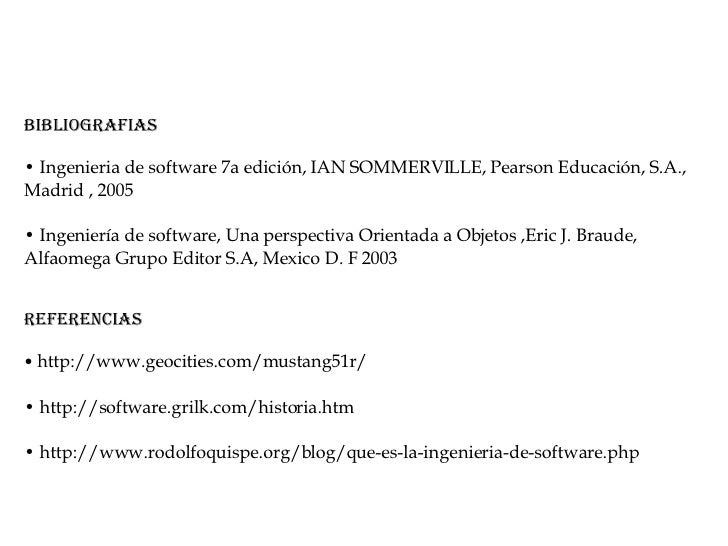 BIBLIOGRAFIAS

• Ingenieria de software 7a edición, IAN SOMMERVILLE, Pearson Educación, S.A., Madrid , 2005

• Ingeniería de software, Una perspectiva Orientada a Objetos ,Eric J. Braude, Alfaomega Grupo Editor S.A, Mexico D. F 2003

REFERENCIAS

• http://www.geocities.com/mustang51r/

• http://software.grilk.com/historia.htm

• http://www.rodolfoquispe.org/blog/que-es-la-ingenieria-de-software.php